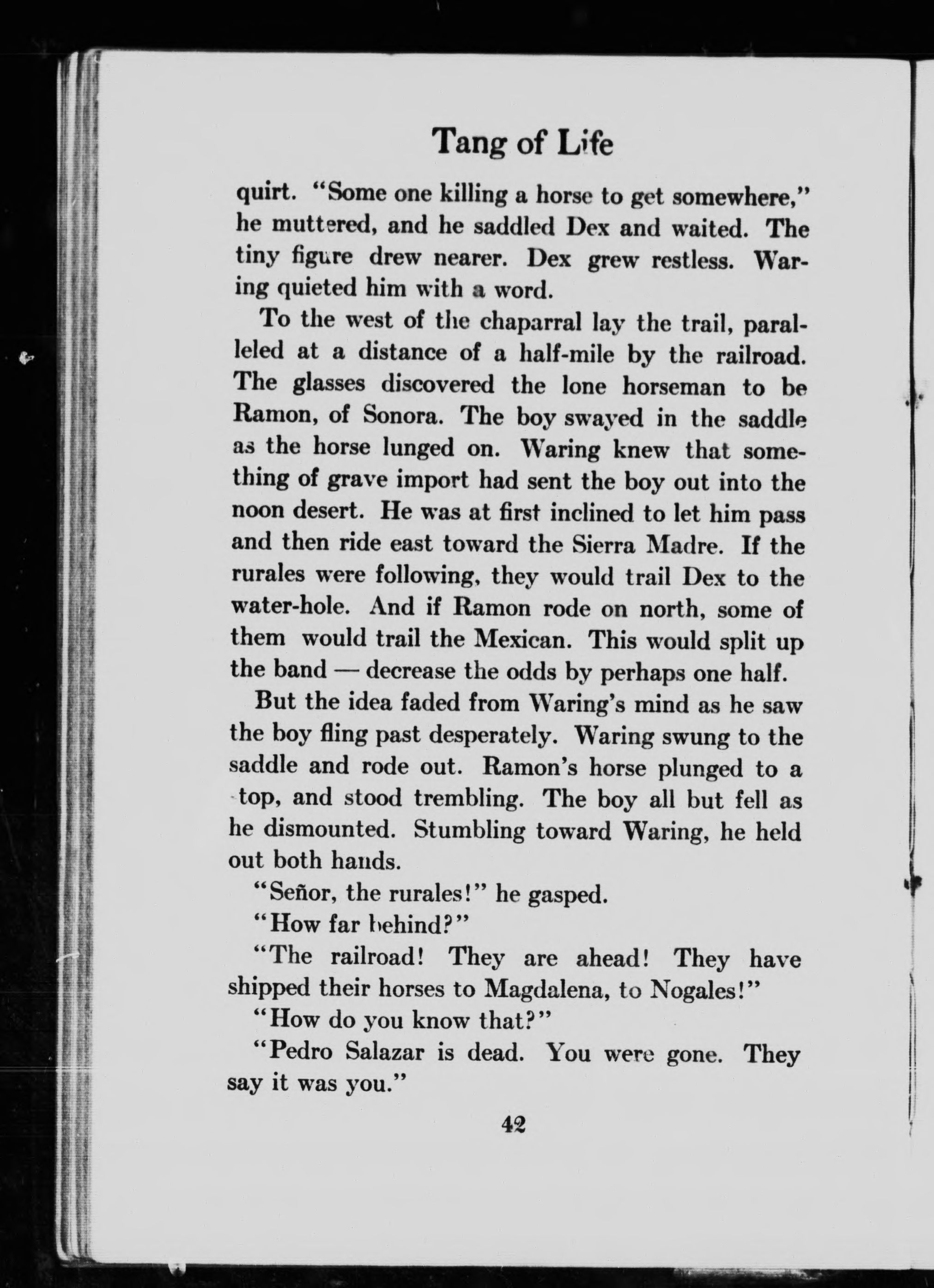 Tang of Life

quirt. "Some one killing a horse to get somewhere," he muttered, and he saddled Dex and waited. The tiny figure drew nearer. Dex grew restless. Waring quieted him with a word.

To the west of the chaparral lay the trail, paralleled at a distance of a half-mile by the railroad. The glasses discovered the lone horseman to be Ramon, of Sonora. The boy swayed in the saddle as the horse lunged on. Waring knew that something of grave import had sent the boy out into the noon desert. He was at first inclined to let him pass and then ride east toward the Sierra Madre. If the rurales were following, they would trail Dex to the water-hole. And if Ramon rode on north, some of them would trail the Mexican. This would split up the band — decrease the odds by perhaps one half.

But the idea faded from Waring's mind as he saw the boy fling past desperately. Waring swung to the saddle and rode out. Ramon's horse plunged to a top, and stood trembling. The boy all but fell as he dismounted. Stumbling toward Waring, he held out both hands.

"Señor, the rurales!" he gasped.

"How far behind?"

"The railroad! They are ahead! They have shipped their horses to Magdalena, to Nogales!"

"How do you know that?"

"Pedro Salazar is dead. You were gone. They say it was you."

42